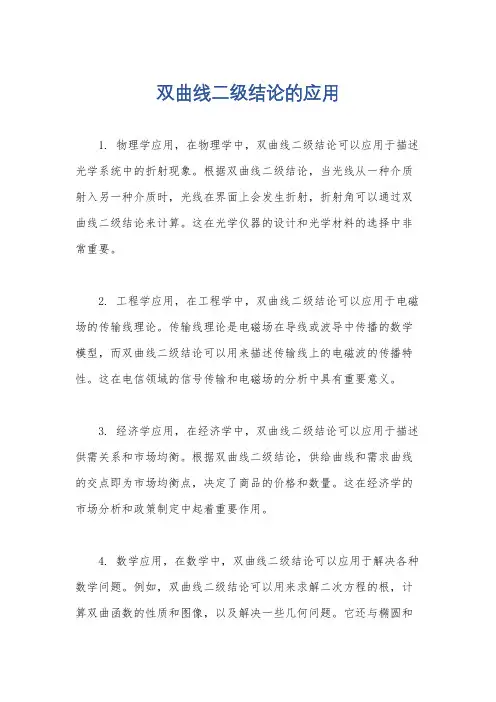 双曲线二级结论的应用

1. 物理学应用，在物理学中，双曲线二级结论可以应用于描述光学系统中的折射现象。根据双曲线二级结论，当光线从一种介质射入另一种介质时，光线在界面上会发生折射，折射角可以通过双曲线二级结论来计算。这在光学仪器的设计和光学材料的选择中非常重要。

2. 工程学应用，在工程学中，双曲线二级结论可以应用于电磁场的传输线理论。传输线理论是电磁场在导线或波导中传播的数学模型，而双曲线二级结论可以用来描述传输线上的电磁波的传播特性。这在电信领域的信号传输和电磁场的分析中具有重要意义。

3. 经济学应用，在经济学中，双曲线二级结论可以应用于描述供需关系和市场均衡。根据双曲线二级结论，供给曲线和需求曲线的交点即为市场均衡点，决定了商品的价格和数量。这在经济学的市场分析和政策制定中起着重要作用。

4. 数学应用，在数学中，双曲线二级结论可以应用于解决各种数学问题。例如，双曲线二级结论可以用来求解二次方程的根，计算双曲函数的性质和图像，以及解决一些几何问题。它还与椭圆和